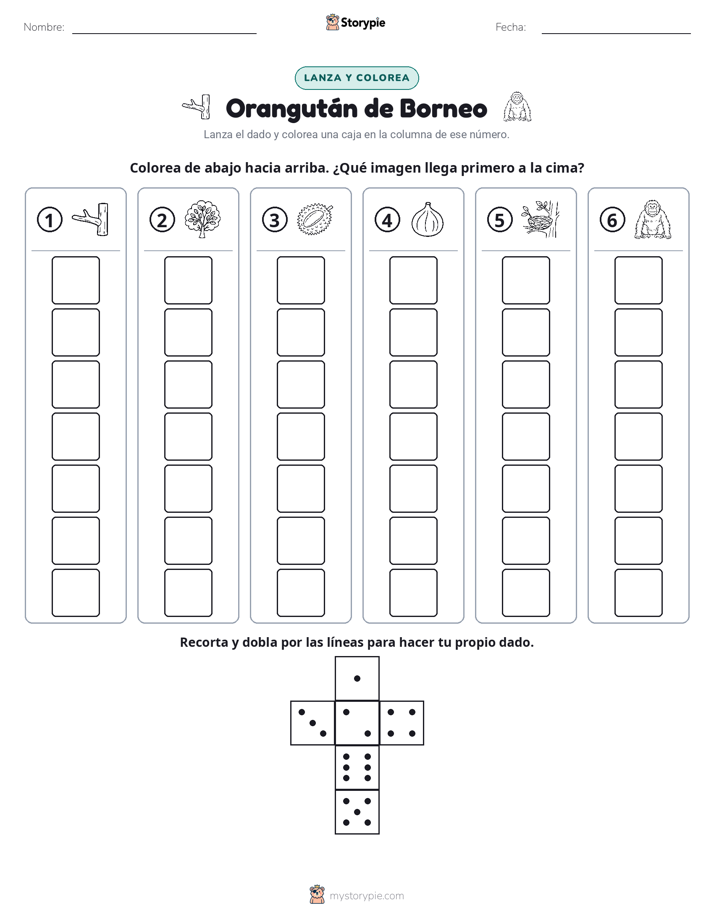 Nombre: ____ Storypie Fecha: ____

LANZA Y COLOREA

Orangután de Borneo

Lanza el dado y colorea una caja en la columna de ese número.

Colorea de abajo hacia arriba. ¿Qué imagen llega primero a la cima?

1 2 3 4 5 6

Recorta y dobla por las líneas para hacer tu propio dado.

mystorypie.com